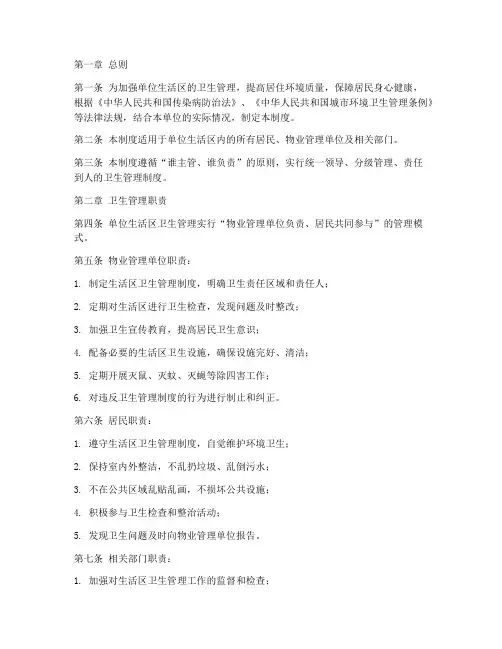 第一章 总则

第一条 为加强单位生活区的卫生管理，提高居住环境质量，保障居民身心健康，根据《中华人民共和国传染病防治法》、《中华人民共和国城市环境卫生管理条例》等法律法规，结合本单位的实际情况，制定本制度。

第二条 本制度适用于单位生活区内的所有居民、物业管理单位及相关部门。

第三条 本制度遵循“谁主管、谁负责”的原则，实行统一领导、分级管理、责任到人的卫生管理制度。

第二章 卫生管理职责

第四条 单位生活区卫生管理实行“物业管理单位负责、居民共同参与”的管理模式。

第五条 物业管理单位职责：

1. 制定生活区卫生管理制度，明确卫生责任区域和责任人；

2. 定期对生活区进行卫生检查，发现问题及时整改；

3. 加强卫生宣传教育，提高居民卫生意识；

4. 配备必要的生活区卫生设施，确保设施完好、清洁；

5. 定期开展灭鼠、灭蚊、灭蝇等除四害工作；

6. 对违反卫生管理制度的行为进行制止和纠正。

第六条 居民职责：

1. 遵守生活区卫生管理制度，自觉维护环境卫生；

2. 保持室内外整洁，不乱扔垃圾、乱倒污水；

3. 不在公共区域乱贴乱画，不损坏公共设施；

4. 积极参与卫生检查和整治活动；

5. 发现卫生问题及时向物业管理单位报告。

第七条 相关部门职责：

1. 加强对生活区卫生管理工作的监督和检查；